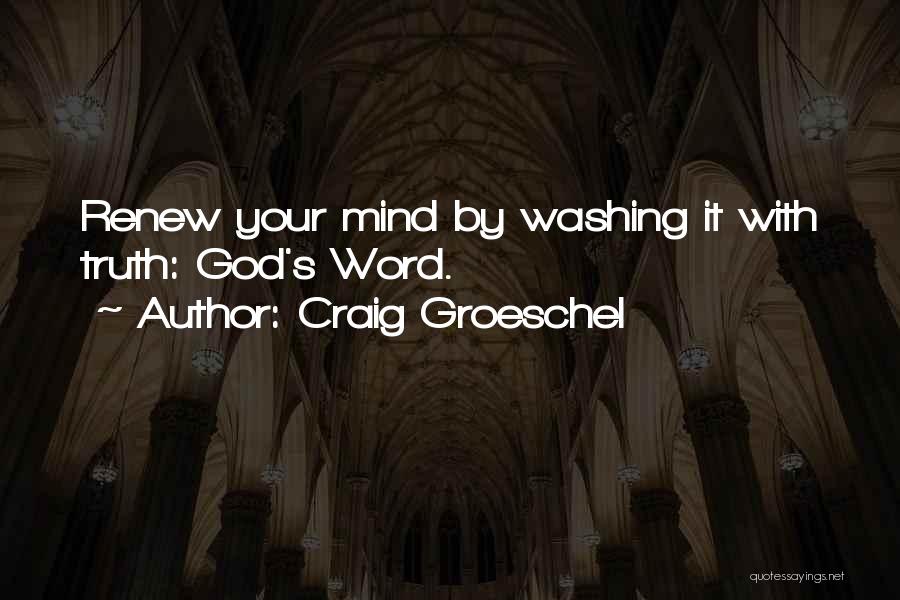 Renew your mind by washing it with truth: God's Word.
~ Author: Craig Groeschel

quotessayings.net